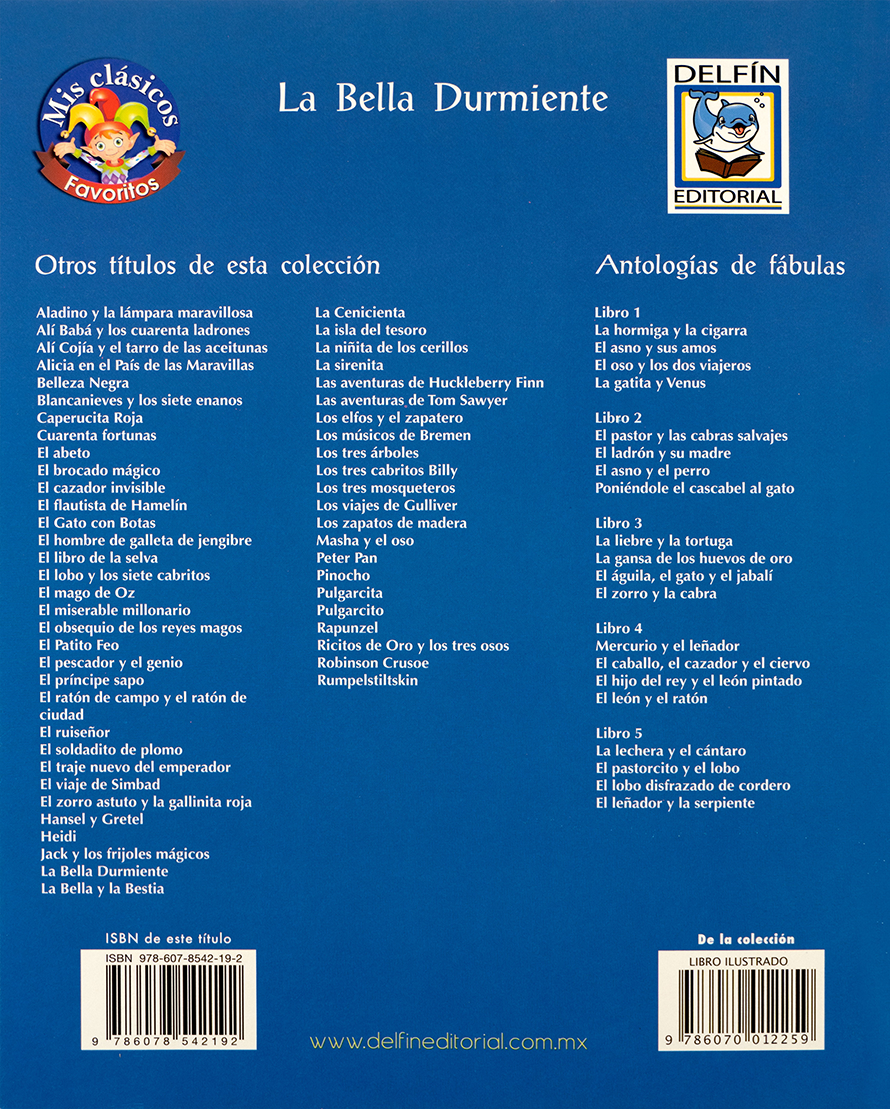 Mis clásicos Favoritos

La Bella Durmiente

DELFÍN EDITORIAL

Otros títulos de esta colección

Aladino y la lámpara maravillosa
Alí Babá y los cuarenta ladrones
Alí Cojía y el tarro de las aceitunas
Alicia en el País de las Maravillas
Belleza Negra
Blancanieves y los siete enanos
Caperucita Roja
Cuarenta fortunas
El abeto
El brocado mágico
El cazador invisible
El flautista de Hamelín
El Gato con Botas
El hombre de galleta de jengibre
El libro de la selva
El lobo y los siete cabritos
El mago de Oz
El miserable millonario
El obsequio de los reyes magos
El Patito Feo
El pescador y el genio
El príncipe sapo
El ratón de campo y el ratón de ciudad
El ruiseñor
El soldadito de plomo
El traje nuevo del emperador
El viaje de Simbad
El zorro astuto y la gallinita roja
Hansel y Gretel
Heidi
Jack y los frijoles mágicos
La Bella Durmiente
La Bella y la Bestia

La Cenicienta
La isla del tesoro
La niñita de los cerillos
La sirenita
Las aventuras de Huckleberry Finn
Las aventuras de Tom Sawyer
Los elfos y el zapatero
Los músicos de Bremen
Los tres árboles
Los tres cabritos Billy
Los tres mosqueteros
Los viajes de Gulliver
Los zapatos de madera
Masha y el oso
Peter Pan
Pinocho
Pulgarcita
Pulgarcito
Rapunzel
Ricitos de Oro y los tres osos
Robinson Crusoe
Rumpelstiltskin

Antologías de fábulas

Libro 1
La hormiga y la cigarra
El asno y sus amos
El oso y los dos viajeros
La gatita y Venus

Libro 2
El pastor y las cabras salvajes
El ladrón y su madre
El asno y el perro
Poniéndole el cascabel al gato

Libro 3
La liebre y la tortuga
La gansa de los huevos de oro
El águila, el gato y el jabalí
El zorro y la cabra

Libro 4
Mercurio y el leñador
El caballo, el cazador y el ciervo
El hijo del rey y el león pintado
El león y el ratón

Libro 5
La lechera y el cántaro
El pastorcito y el lobo
El lobo disfrazado de cordero
El leñador y la serpiente

ISBN de este título
ISBN 978-607-8542-19-2
9 786078 542192

www.delfineditorial.com.mx

De la colección
LIBRO ILUSTRADO
9 786070 012259